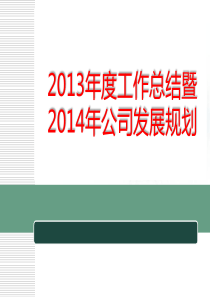 2013年度工作总结暨
2014年公司发展规划